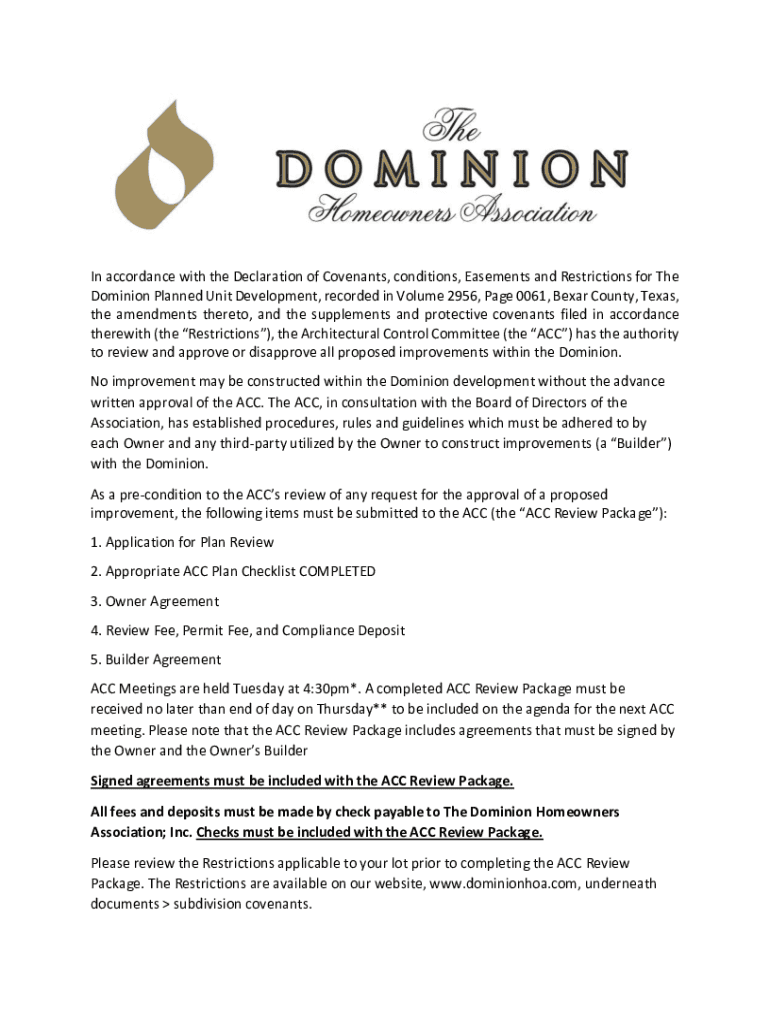 The
DOMINION
Homeowners Association

In accordance with the Declaration of Covenants, conditions, Easements and Restrictions for The Dominion Planned Unit Development, recorded in Volume 2956, Page 0061, Bexar County, Texas, the amendments thereto, and the supplements and protective covenants filed in accordance therewith (the "Restrictions"), the Architectural Control Committee (the "ACC") has the authority to review and approve or disapprove all proposed improvements within the Dominion.

No improvement may be constructed within the Dominion development without the advance written approval of the ACC. The ACC, in consultation with the Board of Directors of the Association, has established procedures, rules and guidelines which must be adhered to by each Owner and any third-party utilized by the Owner to construct improvements (a "Builder") with the Dominion.

As a pre-condition to the ACC's review of any request for the approval of a proposed improvement, the following items must be submitted to the ACC (the "ACC Review Package"):

1. Application for Plan Review

2. Appropriate ACC Plan Checklist COMPLETED

3. Owner Agreement

4. Review Fee, Permit Fee, and Compliance Deposit

5. Builder Agreement

ACC Meetings are held Tuesday at 4:30pm*. A completed ACC Review Package must be received no later than end of day on Thursday** to be included on the agenda for the next ACC meeting. Please note that the ACC Review Package includes agreements that must be signed by the Owner and the Owner's Builder

Signed agreements must be included with the ACC Review Package.

All fees and deposits must be made by check payable to The Dominion Homeowners Association; Inc. Checks must be included with the ACC Review Package.

Please review the Restrictions applicable to your lot prior to completing the ACC Review Package. The Restrictions are available on our website, www.dominionhoa.com, underneath documents > subdivision covenants.